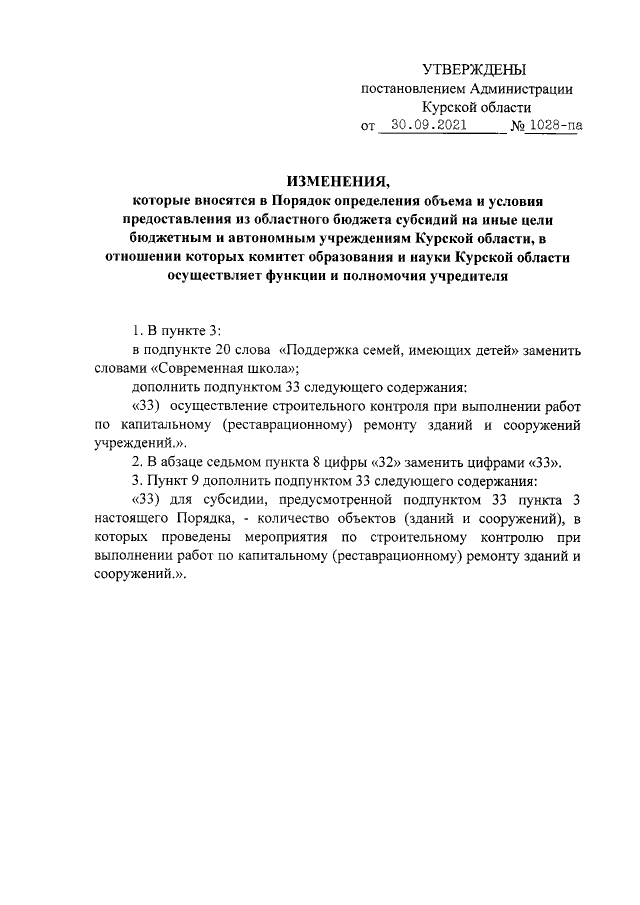 УТВЕРЖДЕНЫ
постановлением Администрации
Курской области
от 30.09.2021 № 1028-па

ИЗМЕНЕНИЯ,
которые вносятся в Порядок определения объема и условия предоставления из областного бюджета субсидий на иные цели бюджетным и автономным учреждениям Курской области, в отношении которых комитет образования и науки Курской области осуществляет функции и полномочия учредителя

1. В пункте 3:
в подпункте 20 слова «Поддержка семей, имеющих детей» заменить словами «Современная школа»;
дополнить подпунктом 33 следующего содержания:
«33) осуществление строительного контроля при выполнении работ по капитальному (реставрационному) ремонту зданий и сооружений учреждений.».
2. В абзаце седьмом пункта 8 цифры «32» заменить цифрами «33».
3. Пункт 9 дополнить подпунктом 33 следующего содержания:
«33) для субсидии, предусмотренной подпунктом 33 пункта 3 настоящего Порядка, - количество объектов (зданий и сооружений), в которых проведены мероприятия по строительному контролю при выполнении работ по капитальному (реставрационному) ремонту зданий и сооружений.».